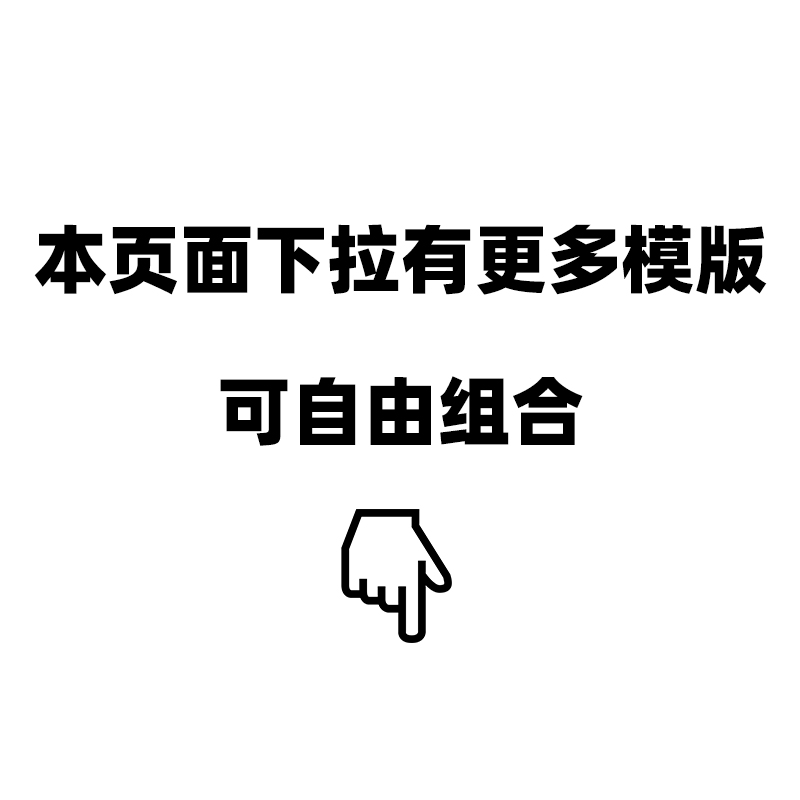 本页面下拉有更多模版

可自由组合